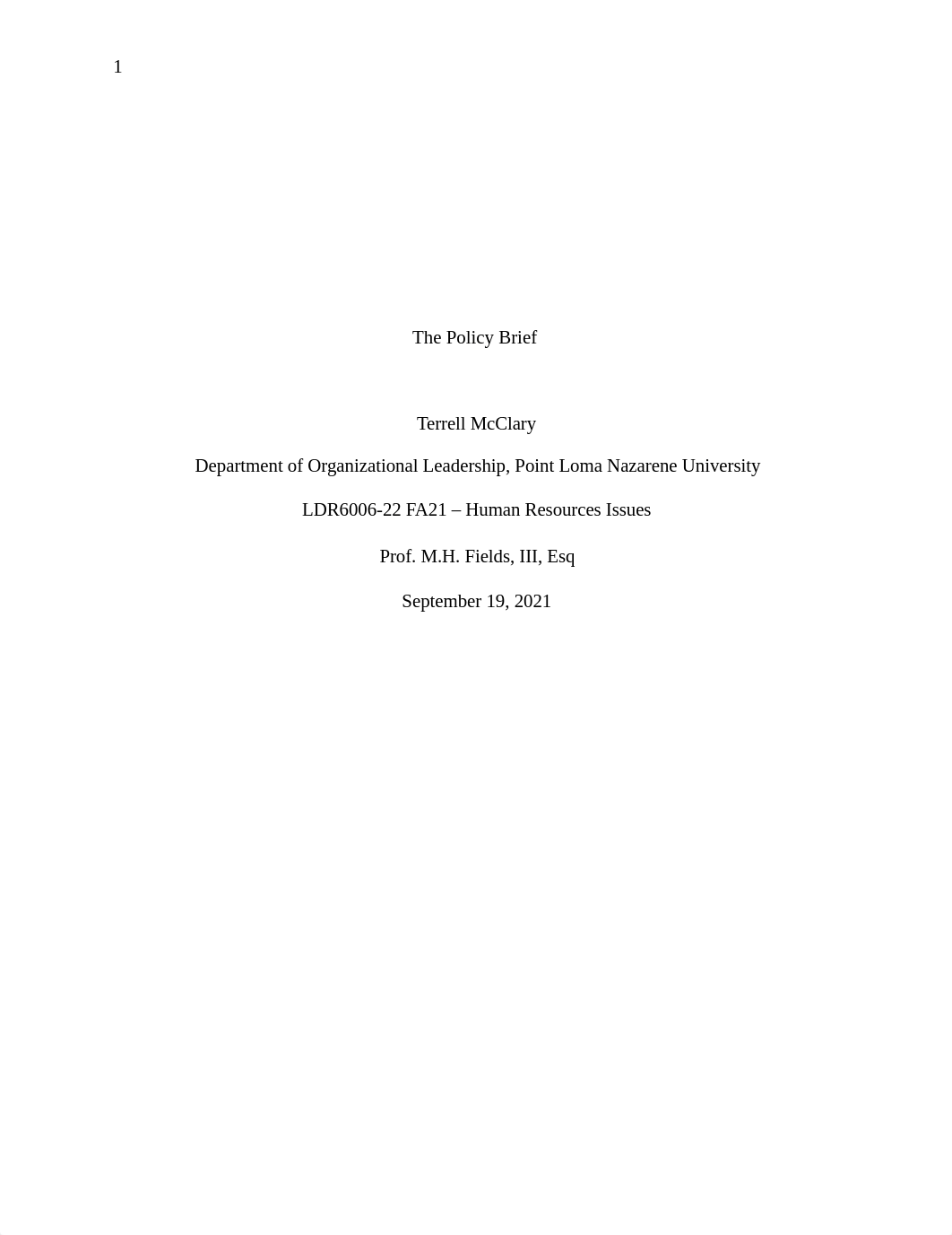 1

The Policy Brief

Terrell McClary

Department of Organizational Leadership, Point Loma Nazarene University

LDR6006-22 FA21 – Human Resources Issues

Prof. M.H. Fields, III, Esq

September 19, 2021